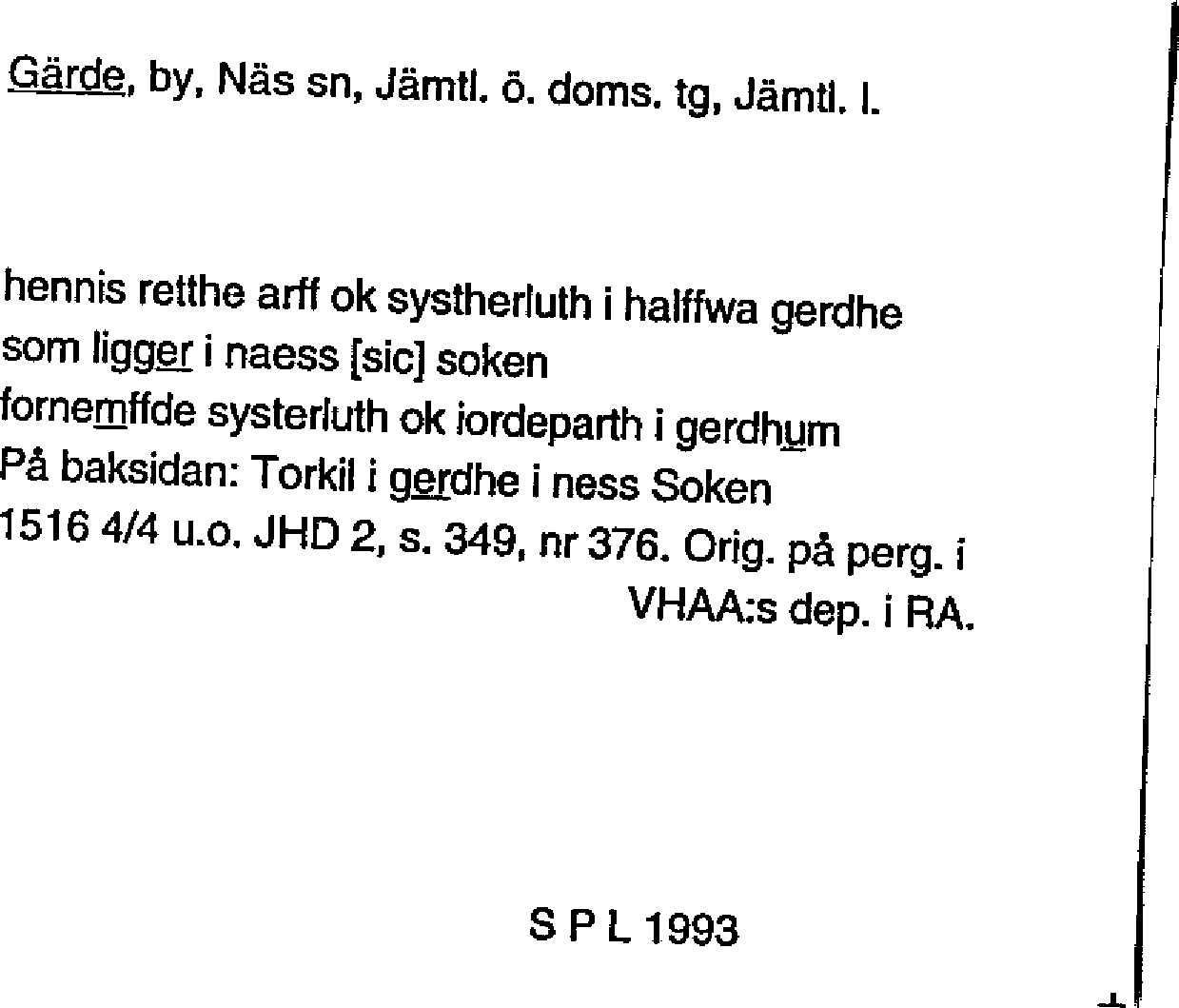 Gärde, by, Näs sn, Jämtl. ö. doms. tg, Jämtl. l.

hennis retthe arff ok systherluth i halffwa gerdhe
som ligger i naess [sic] soken
fornemffde systerluth ok iordeparth i gerdhum
På baksidan: Torkil i gerdhe i ness Soken
1516 4/4 u.o. JHD 2, s. 349, nr 376. Orig. på perg. i
VHAA:s dep. i RA.

S P L 1993